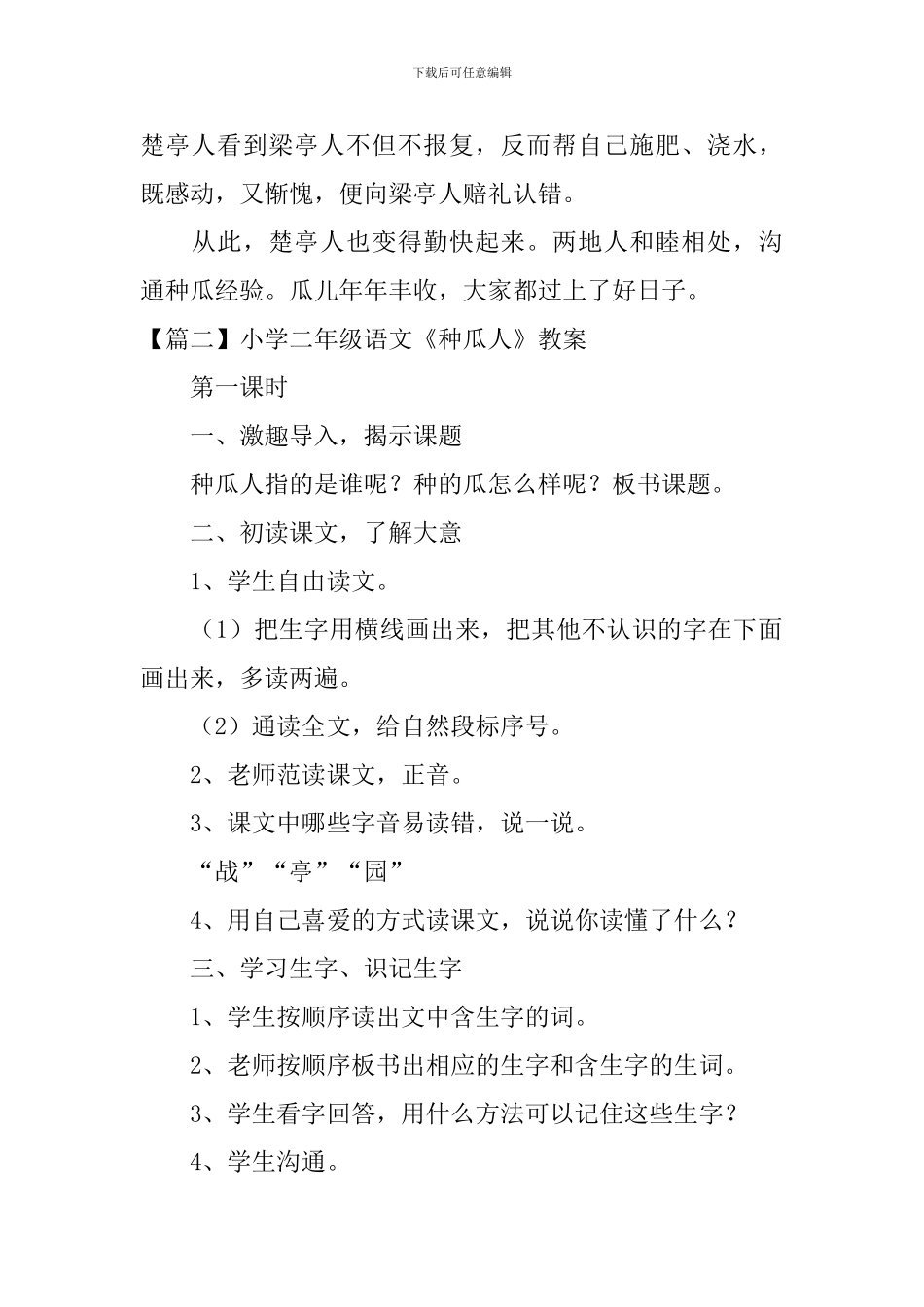 下载后可任意编辑

楚亭人看到梁亭人不但不报复，反而帮自己施肥、浇水，既感动，又惭愧，便向梁亭人赔礼认错。

从此，楚亭人也变得勤快起来。两地人和睦相处，沟通种瓜经验。瓜儿年年丰收，大家都过上了好日子。

【篇二】小学二年级语文《种瓜人》教案

第一课时

一、激趣导入，揭示课题

种瓜人指的是谁呢？种的瓜怎么样呢？板书课题。

二、初读课文，了解大意

1、学生自由读文。

（1）把生字用横线画出来，把其他不认识的字在下面画出来，多读两遍。

（2）通读全文，给自然段标序号。

2、老师范读课文，正音。

3、课文中哪些字音易读错，说一说。

“战”“亭”“园”

4、用自己喜爱的方式读课文，说说你读懂了什么？

三、学习生字、识记生字

1、学生按顺序读出文中含生字的词。

2、老师按顺序板书出相应的生字和含生字的生词。

3、学生看字回答，用什么方法可以记住这些生字？

4、学生沟通。